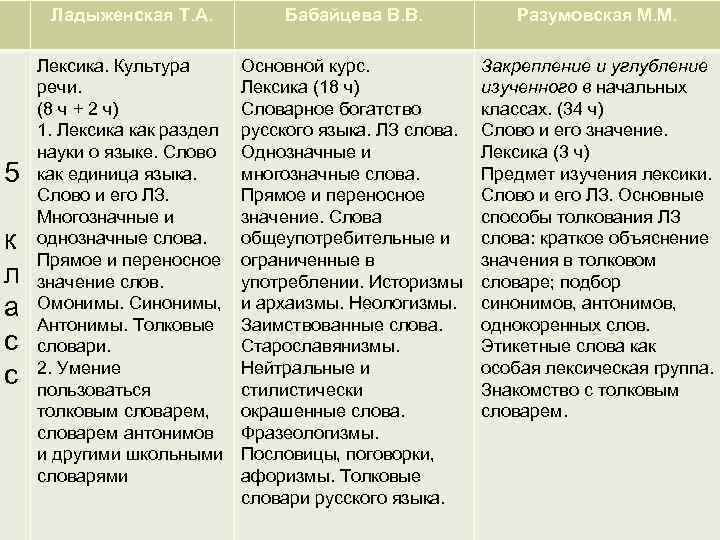 |  | Ладыженская Т.А. | Бабайцева В.В. | Разумовская М.М. |
|---|---|---|---|
| 5 класс | Лексика. Культура речи. (8 ч + 2 ч) 1. Лексика как раздел науки о языке. Слово как единица языка. Слово и его ЛЗ. Многозначные и однозначные слова. Прямое и переносное значение слов. Омонимы. Синонимы, Антонимы. Толковые словари. 2. Умение пользоваться толковым словарем, словарем антонимов и другими школьными словарями | Основной курс. Лексика (18 ч) Словарное богатство русского языка. ЛЗ слова. Однозначные и многозначные слова. Прямое и переносное значение. Слова общеупотребительные и ограниченные в употреблении. Историзмы и архаизмы. Неологизмы. Заимствованные слова. Старославянизмы. Нейтральные и стилистически окрашенные слова. Фразеологизмы. Пословицы, поговорки, афоризмы. Толковые словари русского языка. | Закрепление и углубление изученного в начальных классах. (34 ч) Слово и его значение. Лексика (3 ч) Предмет изучения лексики. Слово и его ЛЗ. Основные способы толкования ЛЗ слова: краткое объяснение значения в толковом словаре; подбор синонимов, антонимов, однокоренных слов. Этикетные слова как особая лексическая группа. Знакомство с толковым словарем. |